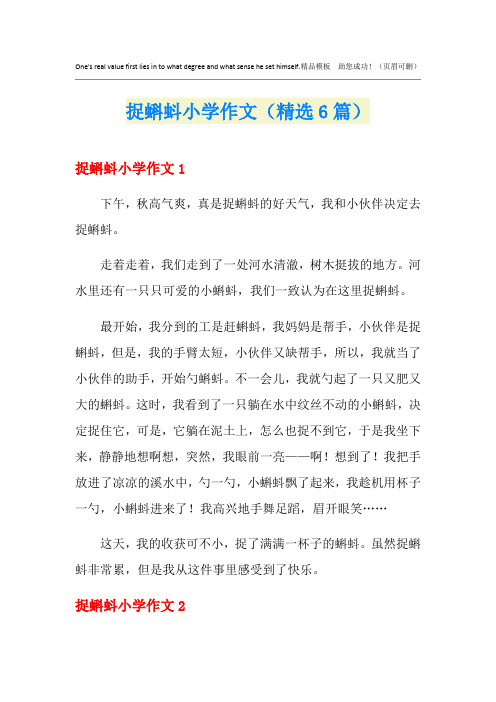 One's real value first lies in to what degree and what sense he set himself.精品模板　助您成功！（页眉可删）

捉蝌蚪小学作文（精选6篇）

捉蝌蚪小学作文1

下午，秋高气爽，真是捉蝌蚪的好天气，我和小伙伴决定去捉蝌蚪。

走着走着，我们走到了一处河水清澈，树木挺拔的地方。河水里还有一只只可爱的小蝌蚪，我们一致认为在这里捉蝌蚪。

最开始，我分到的工是赶蝌蚪，我妈妈是帮手，小伙伴是捉蝌蚪，但是，我的手臂太短，小伙伴又缺帮手，所以，我就当了小伙伴的助手，开始勺蝌蚪。不一会儿，我就勺起了一只又肥又大的蝌蚪。这时，我看到了一只躺在水中纹丝不动的小蝌蚪，决定捉住它，可是，它躺在泥土上，怎么也捉不到它，于是我坐下来，静静地想啊想，突然，我眼前一亮——啊！想到了！我把手放进了凉凉的溪水中，勺一勺，小蝌蚪飘了起来，我趁机用杯子一勺，小蝌蚪进来了！我高兴地手舞足蹈，眉开眼笑……

这天，我的收获可不小，捉了满满一杯子的蝌蚪。虽然捉蝌蚪非常累，但是我从这件事里感受到了快乐。

捉蝌蚪小学作文2